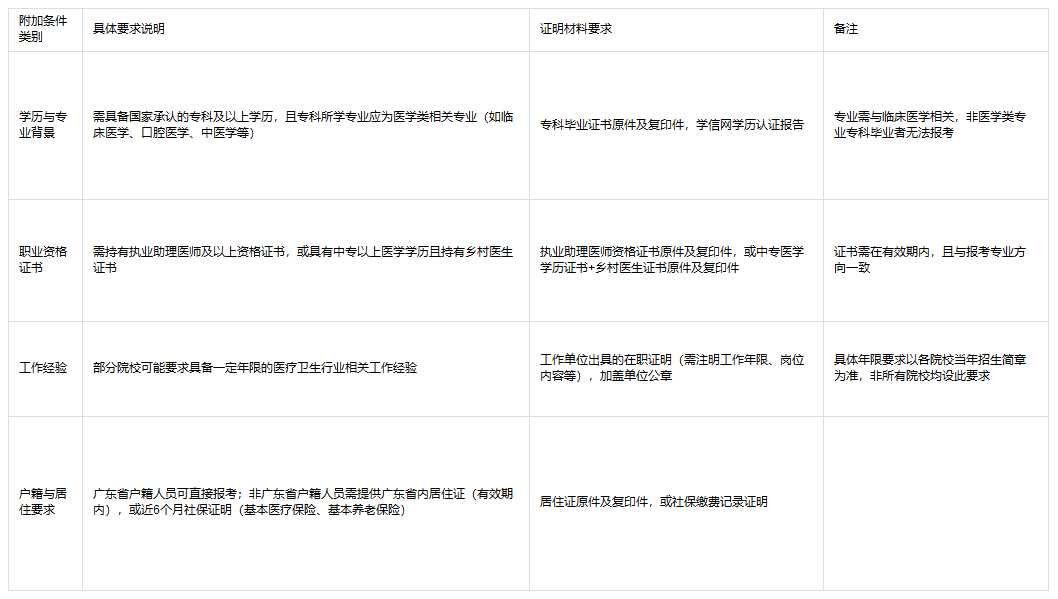 | 附加条件类别 | 具体要求说明 | 证明材料要求 | 备注 |
|---|---|---|---|
| 学历与专业背景 | 需具备国家承认的专科及以上学历，且专科所学专业应为医学类相关专业（如临床医学、口腔医学、中医学等） | 专科毕业证书原件及复印件，学信网学历认证报告 | 专业需与临床医学相关，非医学类专业专科毕业者无法报考 |
| 职业资格证书 | 需持有执业助理医师及以上资格证书，或具有中专以上医学学历且持有乡村医生证书 | 执业助理医师资格证书原件及复印件，或中专医学学历证书+乡村医生证书原件及复印件 | 证书需在有效期内，且与报考专业方向一致 |
| 工作经验 | 部分院校可能要求具备一定年限的医疗卫生行业相关工作经验 | 工作单位出具的在职证明（需注明工作年限、岗位内容等），加盖单位公章 | 具体年限要求以各院校当年招生简章为准，非所有院校均设此要求 |
| 户籍与居住要求 | 广东省户籍人员可直接报考；非广东省户籍人员需提供广东省内居住证（有效期内），或近6个月社保证明（基本医疗保险、基本养老保险） | 居住证原件及复印件，或社保缴费记录证明 | |